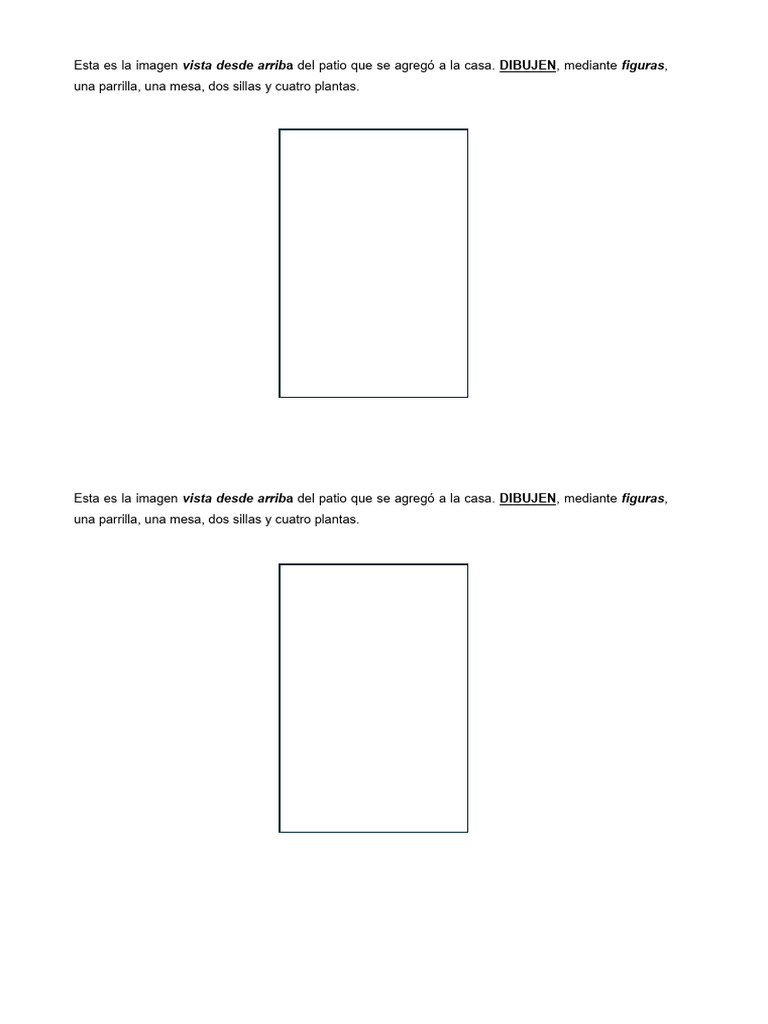 Esta es la imagen vista desde arriba del patio que se agregó a la casa. DIBUJEN, mediante figuras, una parrilla, una mesa, dos sillas y cuatro plantas.

Esta es la imagen vista desde arriba del patio que se agregó a la casa. DIBUJEN, mediante figuras, una parrilla, una mesa, dos sillas y cuatro plantas.